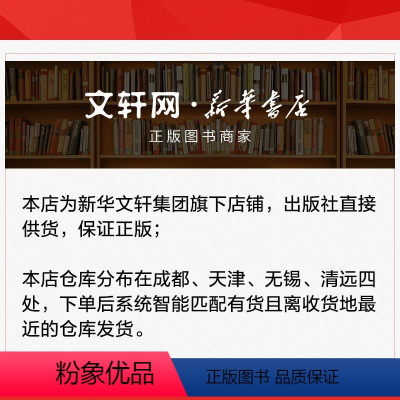 文轩网·新华书店
正版图书商家

本店为新华文轩集团旗下店铺，出版社直接供货，保证正版；

本店仓库分布在成都、天津、无锡、清远四处，下单后系统智能匹配有货且离收货地最近的仓库发货。

粉象优品

正版图书 品质保证